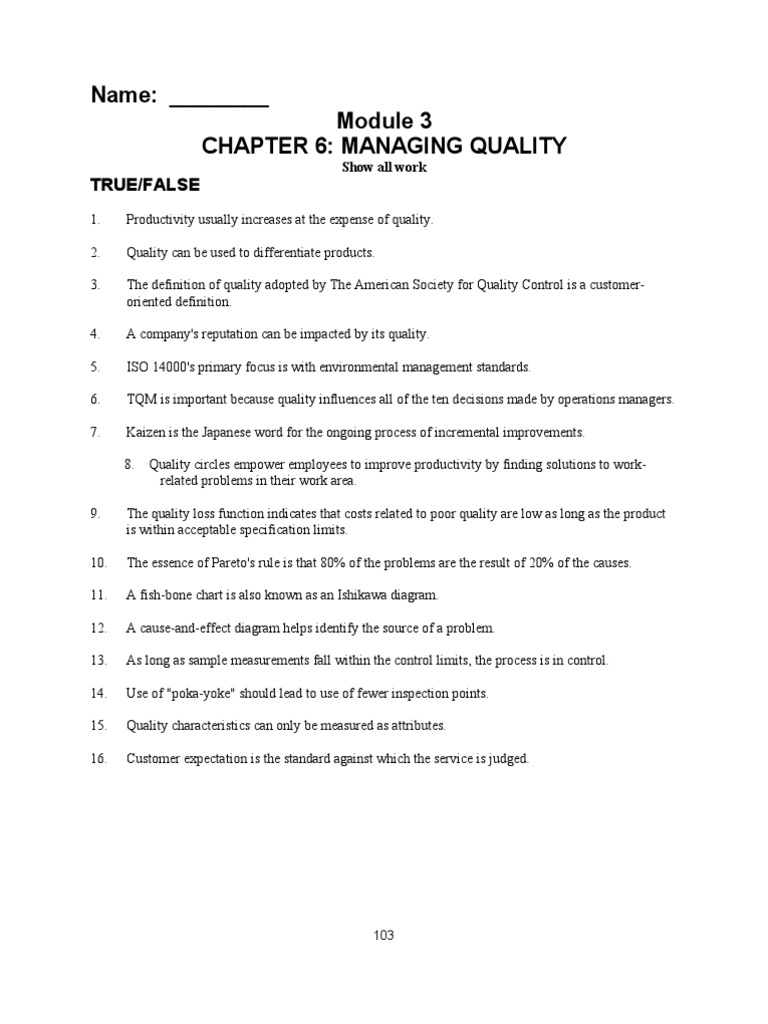 Name: ________

Module 3
CHAPTER 6: MANAGING QUALITY
Show all work

TRUE/FALSE

1. Productivity usually increases at the expense of quality.

2. Quality can be used to differentiate products.

3. The definition of quality adopted by The American Society for Quality Control is a customer-oriented definition.

4. A company's reputation can be impacted by its quality.

5. ISO 14000's primary focus is with environmental management standards.

6. TQM is important because quality influences all of the ten decisions made by operations managers.

7. Kaizen is the Japanese word for the ongoing process of incremental improvements.

8. Quality circles empower employees to improve productivity by finding solutions to work-related problems in their work area.

9. The quality loss function indicates that costs related to poor quality are low as long as the product is within acceptable specification limits.

10. The essence of Pareto's rule is that 80% of the problems are the result of 20% of the causes.

11. A fish-bone chart is also known as an Ishikawa diagram.

12. A cause-and-effect diagram helps identify the source of a problem.

13. As long as sample measurements fall within the control limits, the process is in control.

14. Use of "poka-yoke" should lead to use of fewer inspection points.

15. Quality characteristics can only be measured as attributes.

16. Customer expectation is the standard against which the service is judged.

103